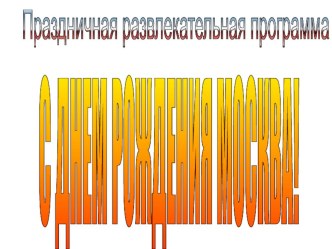 Праздничная развлекательная программа

С ДНЕМ РОЖДЕНИЯ МОСКВА!